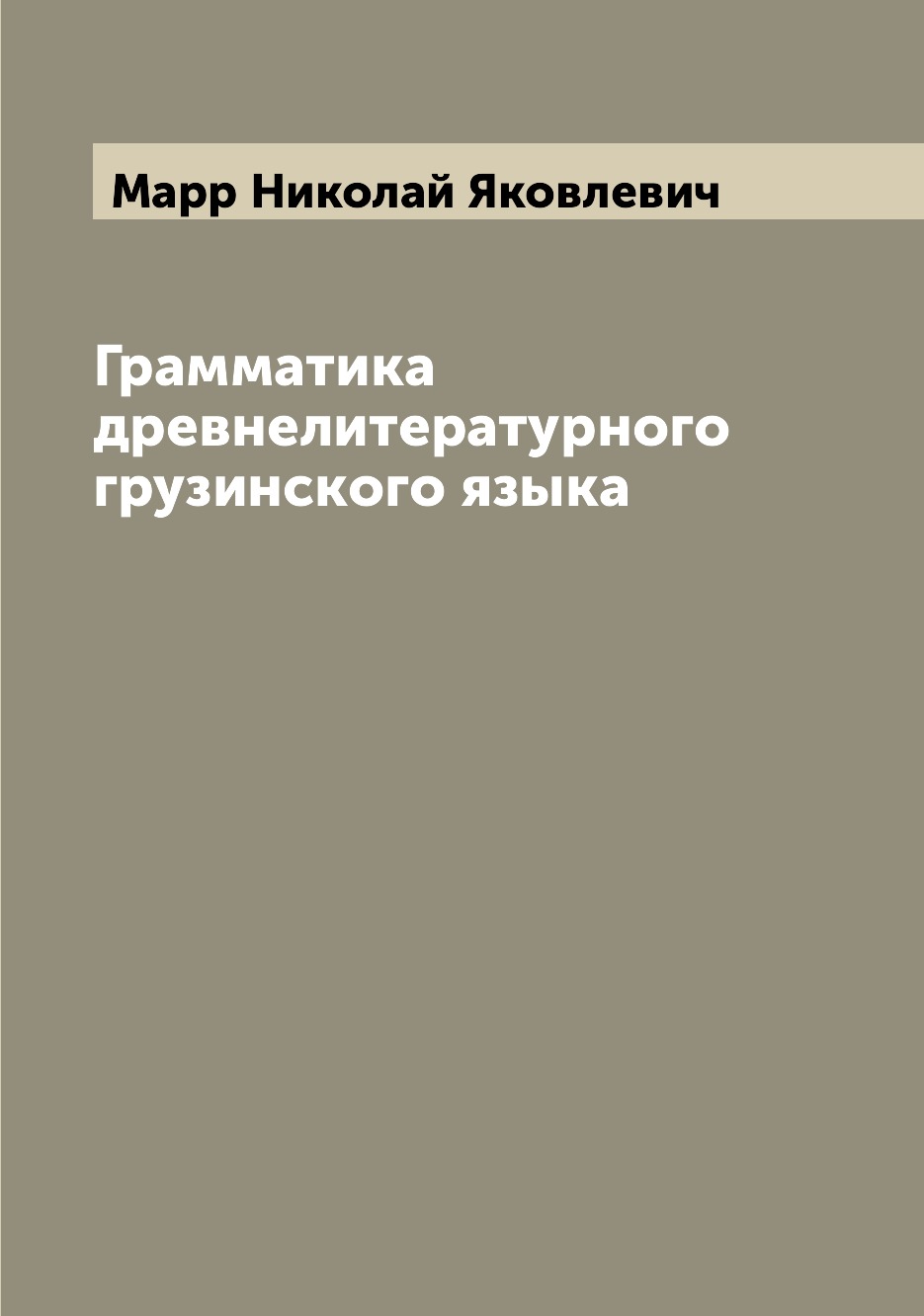 Марр Николай Яковлевич

Грамматика древнелитературного грузинского языка